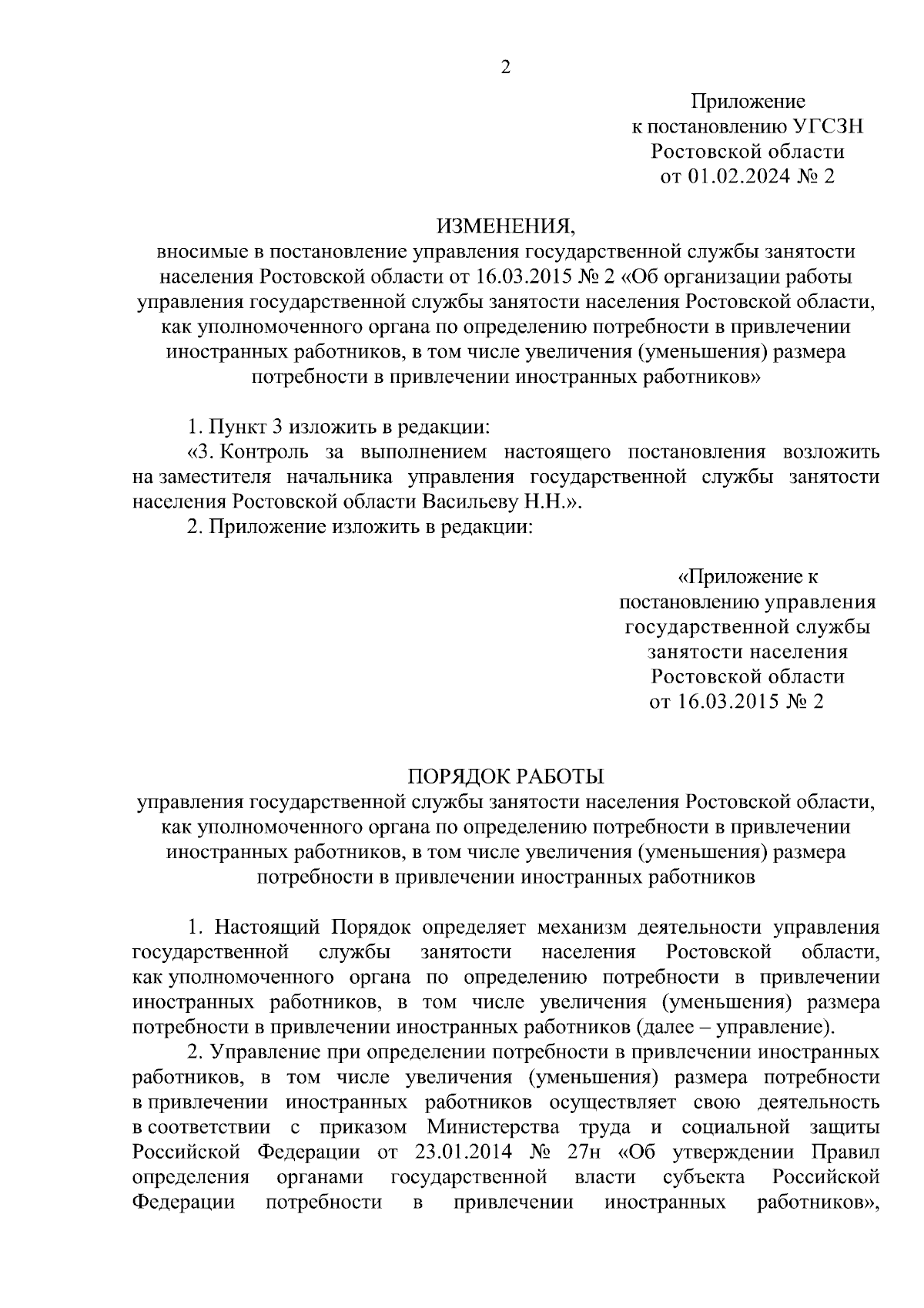 2

Приложение
к постановлению УГСЗН
Ростовской области
от 01.02.2024 № 2

ИЗМЕНЕНИЯ,
вносимые в постановление управления государственной службы занятости населения Ростовской области от 16.03.2015 № 2 «Об организации работы управления государственной службы занятости населения Ростовской области, как уполномоченного органа по определению потребности в привлечении иностранных работников, в том числе увеличения (уменьшения) размера потребности в привлечении иностранных работников»

1. Пункт 3 изложить в редакции:

«3. Контроль за выполнением настоящего постановления возложить на заместителя начальника управления государственной службы занятости населения Ростовской области Васильеву Н.Н.».

2. Приложение изложить в редакции:

«Приложение к
постановлению управления
государственной службы
занятости населения
Ростовской области
от 16.03.2015 № 2

ПОРЯДОК РАБОТЫ
управления государственной службы занятости населения Ростовской области, как уполномоченного органа по определению потребности в привлечении иностранных работников, в том числе увеличения (уменьшения) размера потребности в привлечении иностранных работников

1. Настоящий Порядок определяет механизм деятельности управления государственной службы занятости населения Ростовской области, как уполномоченного органа по определению потребности в привлечении иностранных работников, в том числе увеличения (уменьшения) размера потребности в привлечении иностранных работников (далее – управление).

2. Управление при определении потребности в привлечении иностранных работников, в том числе увеличения (уменьшения) размера потребности в привлечении иностранных работников осуществляет свою деятельность в соответствии с приказом Министерства труда и социальной защиты Российской Федерации от 23.01.2014 № 27н «Об утверждении Правил определения органами государственной власти субъекта Российской Федерации потребности в привлечении иностранных работников»,